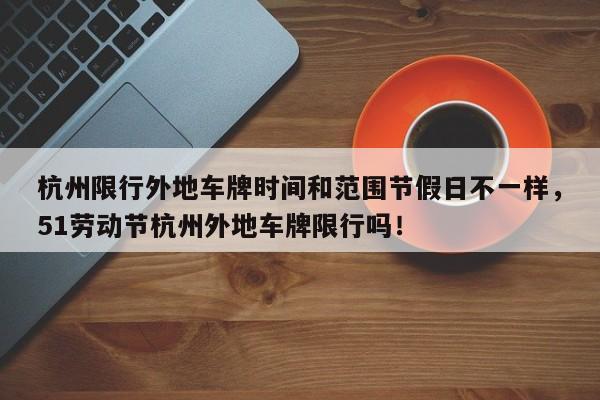 杭州限行外地车牌时间和范围节假日不一样，51劳动节杭州外地车牌限行吗！